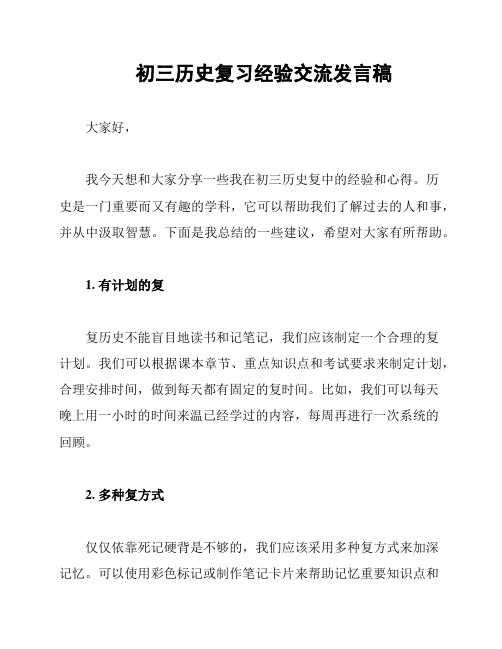 初三历史复习经验交流发言稿

大家好，

我今天想和大家分享一些我在初三历史复中的经验和心得。历史是一门重要而又有趣的学科，它可以帮助我们了解过去的人和事，并从中汲取智慧。下面是我总结的一些建议，希望对大家有所帮助。

1. 有计划的复

复历史不能盲目地读书和记笔记，我们应该制定一个合理的复计划。我们可以根据课本章节、重点知识点和考试要求来制定计划，合理安排时间，做到每天都有固定的复时间。比如，我们可以每天晚上用一小时的时间来温已经学过的内容，每周再进行一次系统的回顾。

2. 多种复方式

仅仅依靠死记硬背是不够的，我们应该采用多种复方式来加深记忆。可以使用彩色标记或制作笔记卡片来帮助记忆重要知识点和